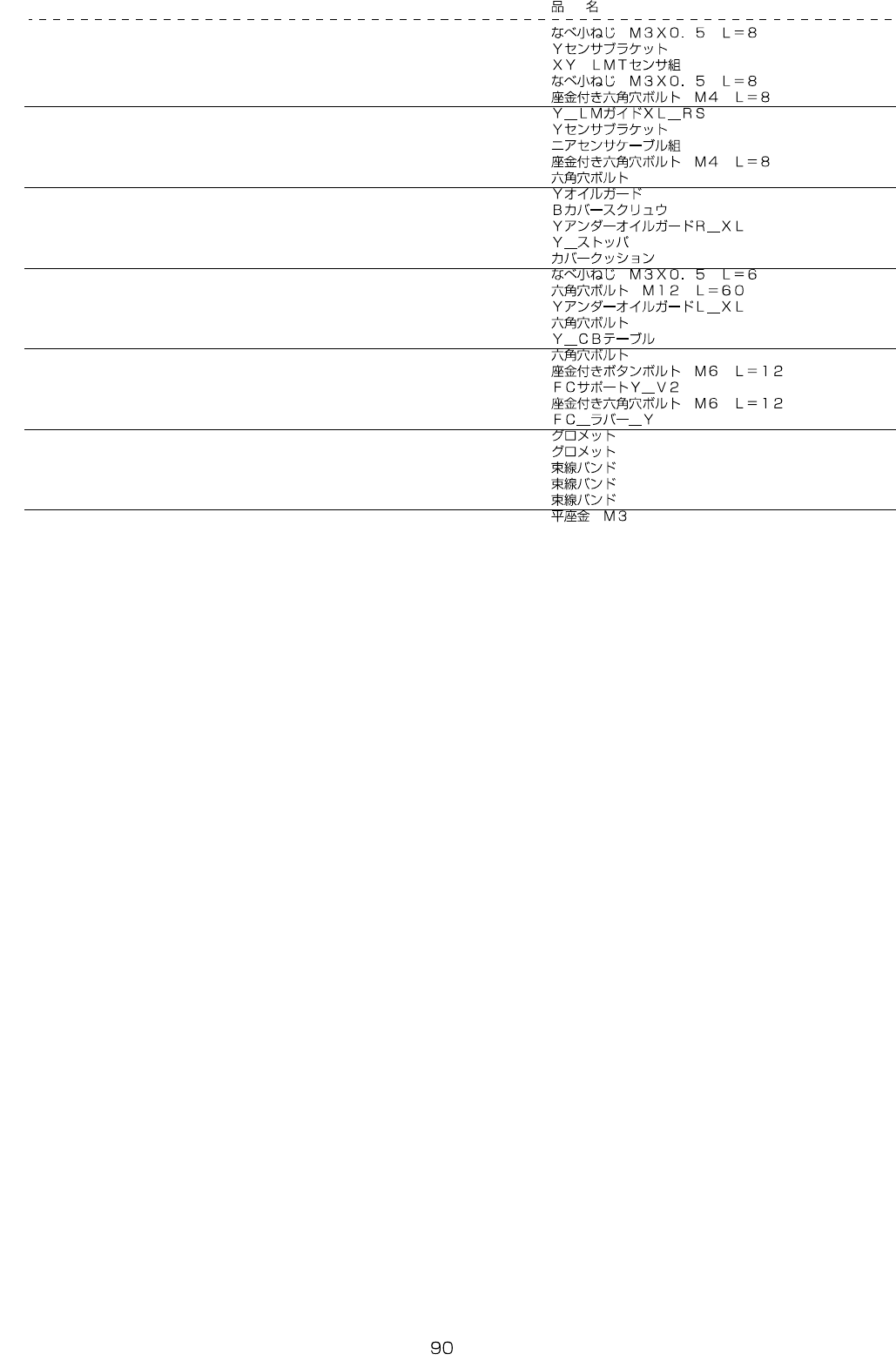 品 名

なべ小ねじ M3X0.5 L=8
Yセンサブラケット
XY LMTセンサ組
なべ小ねじ M3X0.5 L=8
座金付き六角穴ボルト M4 L=8

Y_LMガイドXL_RS
Yセンサブラケット
ニアセンサケーブル組
座金付き六角穴ボルト M4 L=8
六角穴ボルト

Yオイルガード
Bカバースクリュウ
YアンダーオイルガードR_XL
Y_ストッパ
カバークッション

なべ小ねじ M3X0.5 L=6
六角穴ボルト M12 L=60
YアンダーオイルガードL_XL
六角穴ボルト
Y_CBテーブル

六角穴ボルト
座金付きボタンボルト M6 L=12
FCサポートY_V2
座金付き六角穴ボルト M6 L=12
FC_ラバー_Y

グロメット
グロメット
束線バンド
束線バンド
束線バンド

平座金 M3

90